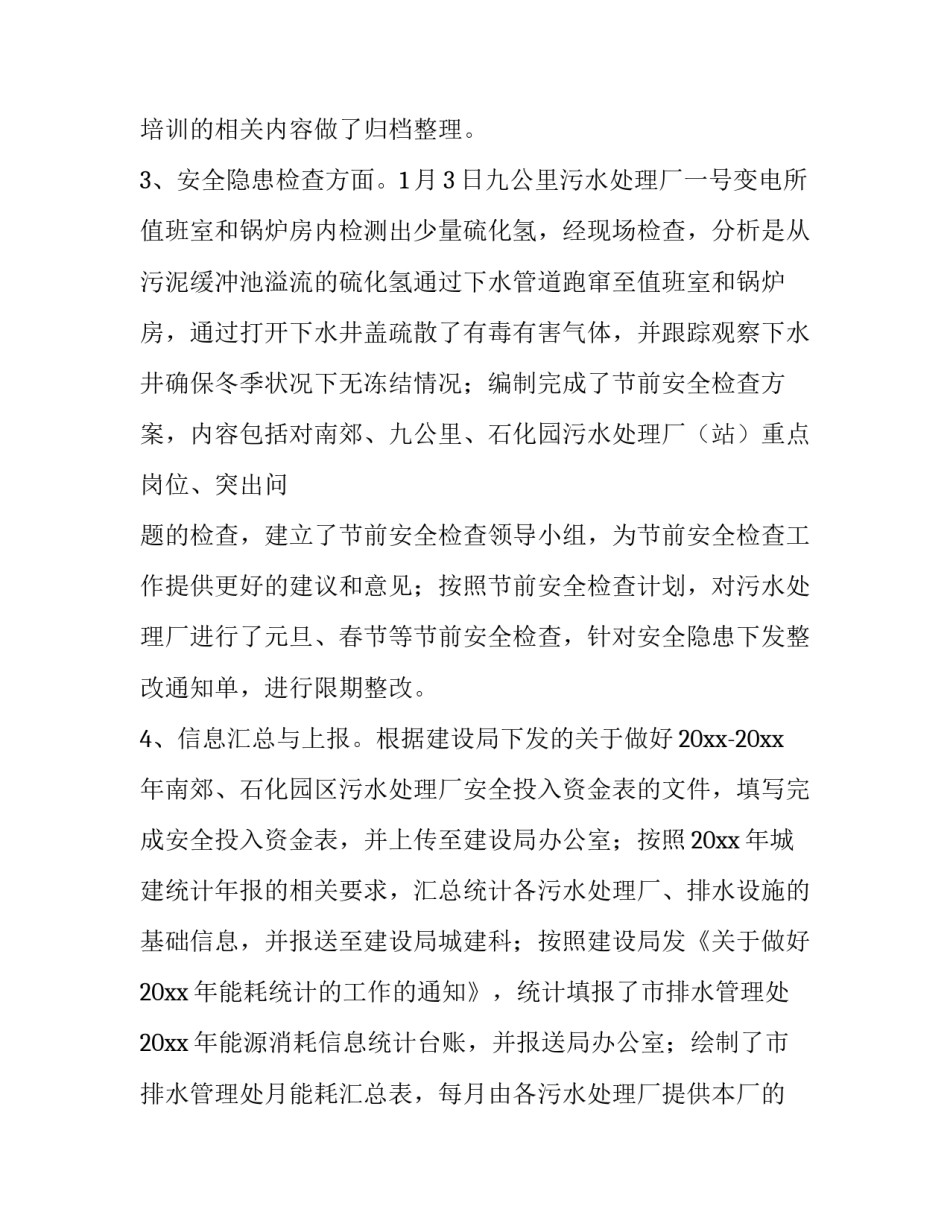 培训的相关内容做了归档整理。

3、安全隐患检查方面。1月3日九公里污水处理厂一号变电所值班室和锅炉房内检测出少量硫化氢，经现场检查，分析是从污泥缓冲池溢流的硫化氢通过下水管道跑窜至值班室和锅炉房，通过打开下水井盖疏散了有毒有害气体，并跟踪观察下水井确保冬季状况下无冻结情况；编制完成了节前安全检查方案，内容包括对南郊、九公里、石化园污水处理厂（站）重点岗位、突出问

题的检查，建立了节前安全检查领导小组，为节前安全检查工作提供更好的建议和意见；按照节前安全检查计划，对污水处理厂进行了元旦、春节等节前安全检查，针对安全隐患下发整改通知单，进行限期整改。

4、信息汇总与上报。根据建设局下发的关于做好20xx-20xx年南郊、石化园区污水处理厂安全投入资金表的文件，填写完成安全投入资金表，并上传至建设局办公室；按照20xx年城建统计年报的相关要求，汇总统计各污水处理厂、排水设施的基础信息，并报送至建设局城建科；按照建设局发《关于做好20xx年能耗统计的工作的通知》，统计填报了市排水管理处20xx年能源消耗信息统计台账，并报送局办公室；绘制了市排水管理处月能耗汇总表，每月由各污水处理厂提供本厂的